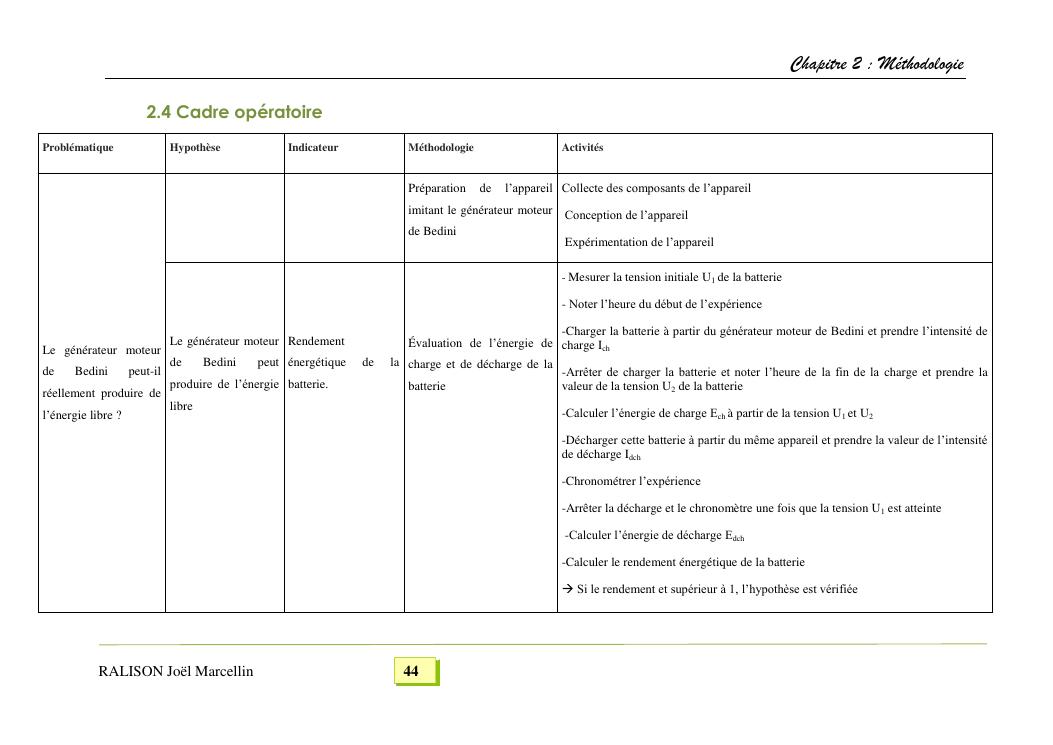 Chapitre 2 : Méthodologie

2.4 Cadre opératoire

| Problématique | Hypothèse | Indicateur | Méthodologie | Activités |
|---|---|---|---|---|
| Le générateur moteur de Bedini peut-il réellement produire de l'énergie libre ? | | | Préparation de l'appareil imitant le générateur moteur de Bedini | Collecte des composants de l'appareil<br>Conception de l'appareil<br>Expérimentation de l'appareil |
| | Le générateur moteur de Bedini peut produire de l'énergie libre | Rendement énergétique de la batterie. | Évaluation de l'énergie de charge et de décharge de la batterie | - Mesurer la tension initiale $U_1$ de la batterie<br>- Noter l'heure du début de l'expérience<br>-Charger la batterie à partir du générateur moteur de Bedini et prendre l'intensité de charge $I_{ch}$<br>-Arrêter de charger la batterie et noter l'heure de la fin de la charge et prendre la valeur de la tension $U_2$ de la batterie<br>-Calculer l'énergie de charge $E_{ch}$ à partir de la tension $U_1$ et $U_2$<br>-Décharger cette batterie à partir du même appareil et prendre la valeur de l'intensité de décharge $I_{dch}$<br>-Chronométrer l'expérience<br>-Arrêter la décharge et le chronomètre une fois que la tension $U_1$ est atteinte<br>-Calculer l'énergie de décharge $E_{dch}$<br>-Calculer le rendement énergétique de la batterie<br>→ Si le rendement et supérieur à 1, l'hypothèse est vérifiée |

RALISON Joël Marcellin

44